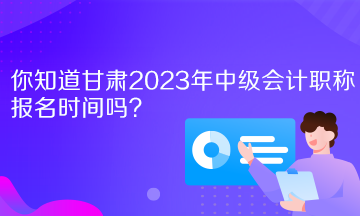 你知道甘肃2023年中级会计职称报名时间吗？